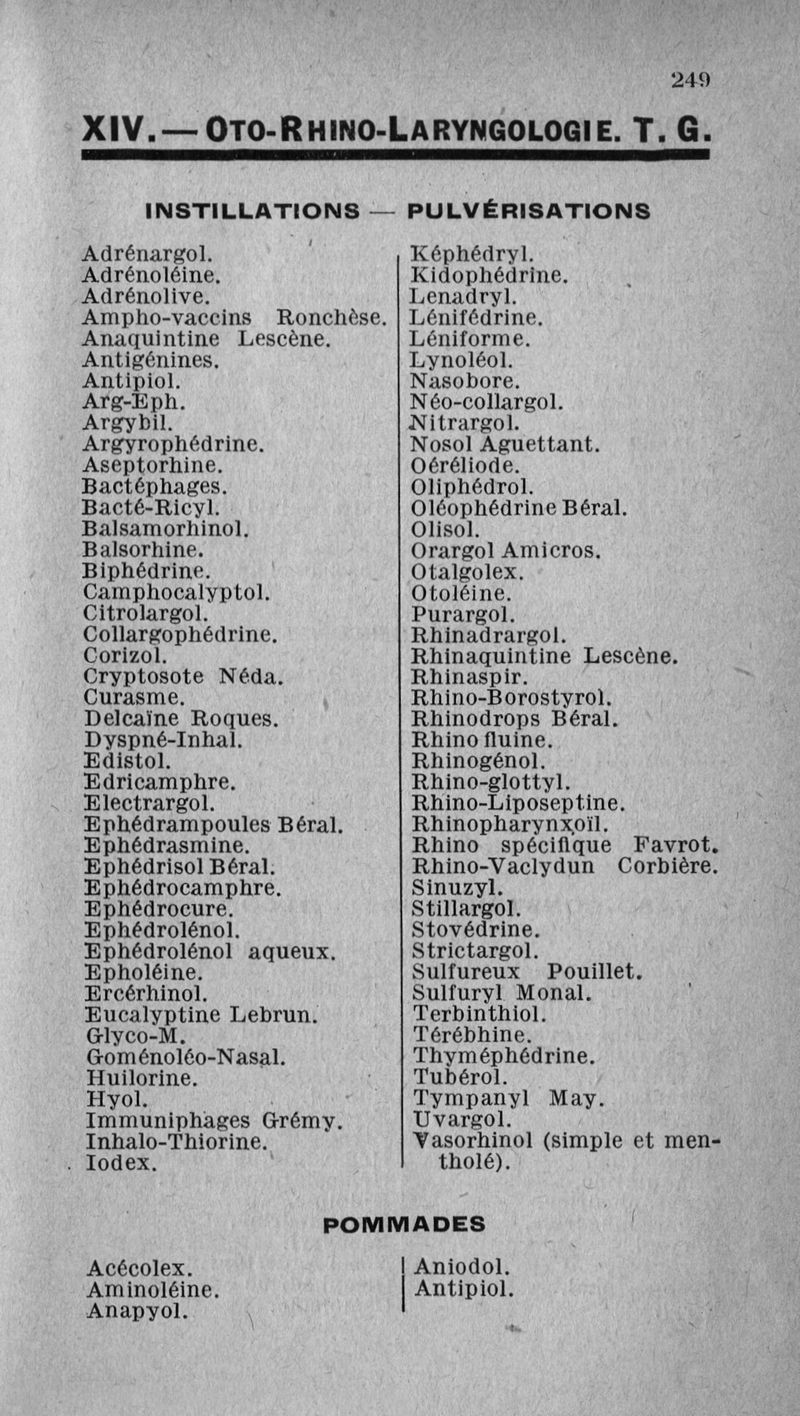 249

XIV. — OTO-RHINO-LARYNGOLOGIE. T. G.

INSTILLATIONS — PULVÉRISATIONS

Adrénargol.
Adrénoléine.
Adrénolive.
Ampho-vaccins Ronchèse.
Anaquintine Lescène.
Antigénines.
Antipiol.
Arg-Eph.
Argybil.
Argyrophédrine.
Aseptorhine.
Bactéphages.
Bacté-Ricyl.
Balsamorhinol.
Balsorhine.
Biphédrine.
Camphocalyptol.
Citrolargol.
Collargophédrine.
Corizol.
Cryptosote Néda.
Curasme.
Delcaïne Roques.
Dyspné-Inhal.
Edistol.
Edricamphre.
Electrargol.
Ephédrampoules Béral.
Ephédrasmine.
Ephédrisol Béral.
Ephédrocamphre.
Ephédrocure.
Ephédrolénol.
Ephédrolénol aqueux.
Epholéine.
Ercérhinol.
Eucalyptine Lebrun.
Glyco-M.
Goménoléo-Nasal.
Huilorine.
Hyol.
Immuniphages Grémy.
Inhalo-Thiorine.
Iodex.

Képhédryl.
Kidophédrine.
Lenadryl.
Lénifédrine.
Léniforme.
Lynoléol.
Nasobore.
Néo-collargol.
Nitrargol.
Nosol Aguettant.
Oéréliode.
Oliphédrol.
Oléophédrine Béral.
Olisol.
Orargol Amicros.
Otalgolex.
Otoléine.
Purargol.
Rhinadrargol.
Rhinaquintine Lescène.
Rhinaspir.
Rhino-Borostyrol.
Rhinodrops Béral.
Rhino fluine.
Rhinogénol.
Rhino-glottyl.
Rhino-Liposeptine.
Rhinopharynxoïl.
Rhino spécifique Favrot.
Rhino-Vaclydun Corbière.
Sinuzyl.
Stillargol.
Stovédrine.
Strictargol.
Sulfureux Pouillet.
Sulfuryl Monal.
Terbinthiol.
Térébhine.
Thyméphédrine.
Tubérol.
Tympanyl May.
Uvargol.
Vasorhinol (simple et mentholé).

POMMADES

Acécolex.
Aminoléine.
Anapyol.

Aniodol.
Antipiol.